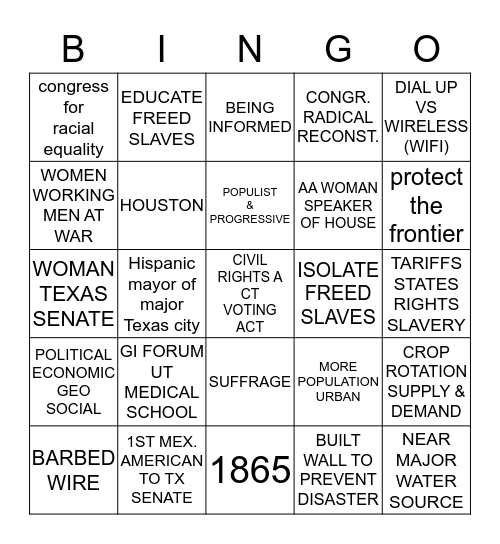 | B | I | N | G | O |
|---|---|---|---|---|
| congress for racial equality | EDUCATE FREED SLAVES | BEING INFORMED | CONGR. RADICAL RECONST. | DIAL UP VS WIRELESS (WIFI) |
| WOMEN WORKING MEN AT WAR | HOUSTON | POPULIST & PROGRESSIVE | AA WOMAN SPEAKER OF HOUSE | protect the frontier |
| WOMAN TEXAS SENATE | Hispanic mayor of major Texas city | CIVIL RIGHTS A CT VOTING ACT | ISOLATE FREED SLAVES | TARIFFS STATES RIGHTS SLAVERY |
| POLITICAL ECONOMIC GEO SOCIAL | GI FORUM UT MEDICAL SCHOOL | SUFFRAGE | MORE POPULATION URBAN | CROP ROTATION SUPPLY & DEMAND |
| BARBED WIRE | 1ST MEX. AMERICAN TO TX SENATE | 1865 | BUILT WALL TO PREVENT DISASTER | NEAR MAJOR WATER SOURCE |